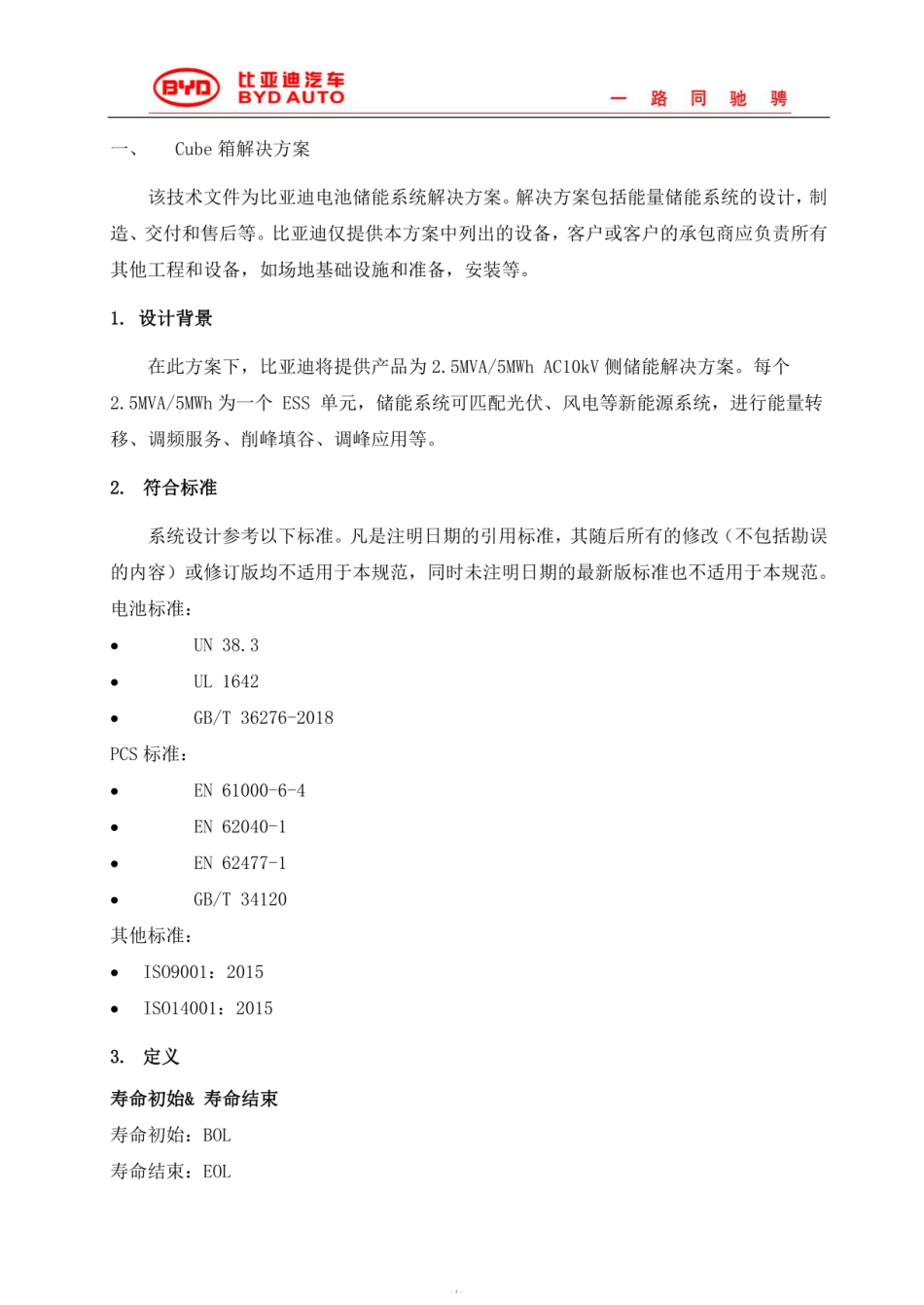 BYD 比亚迪汽车 BYD AUTO

一 路 同 驰 骋

一、 Cube 箱解决方案

该技术文件为比亚迪电池储能系统解决方案。解决方案包括能量储能系统的设计，制造、交付和售后等。比亚迪仅提供本方案中列出的设备，客户或客户的承包商应负责所有其他工程和设备，如场地基础设施和准备，安装等。

1. 设计背景

在此方案下，比亚迪将提供产品为 2.5MVA/5MWh AC10kV 侧储能解决方案。每个 2.5MVA/5MWh 为一个 ESS 单元，储能系统可匹配光伏、风电等新能源系统，进行能量转移、调频服务、削峰填谷、调峰应用等。

2. 符合标准

系统设计参考以下标准。凡是注明日期的引用标准，其随后所有的修改（不包括勘误的内容）或修订版均不适用于本规范，同时未注明日期的最新版标准也不适用于本规范。

电池标准：

• UN 38.3
• UL 1642
• GB/T 36276-2018

PCS 标准：

• EN 61000-6-4
• EN 62040-1
• EN 62477-1
• GB/T 34120

其他标准：

• ISO9001：2015
• ISO14001：2015

3. 定义

寿命初始& 寿命结束

寿命初始：BOL

寿命结束：EOL

- 1 -